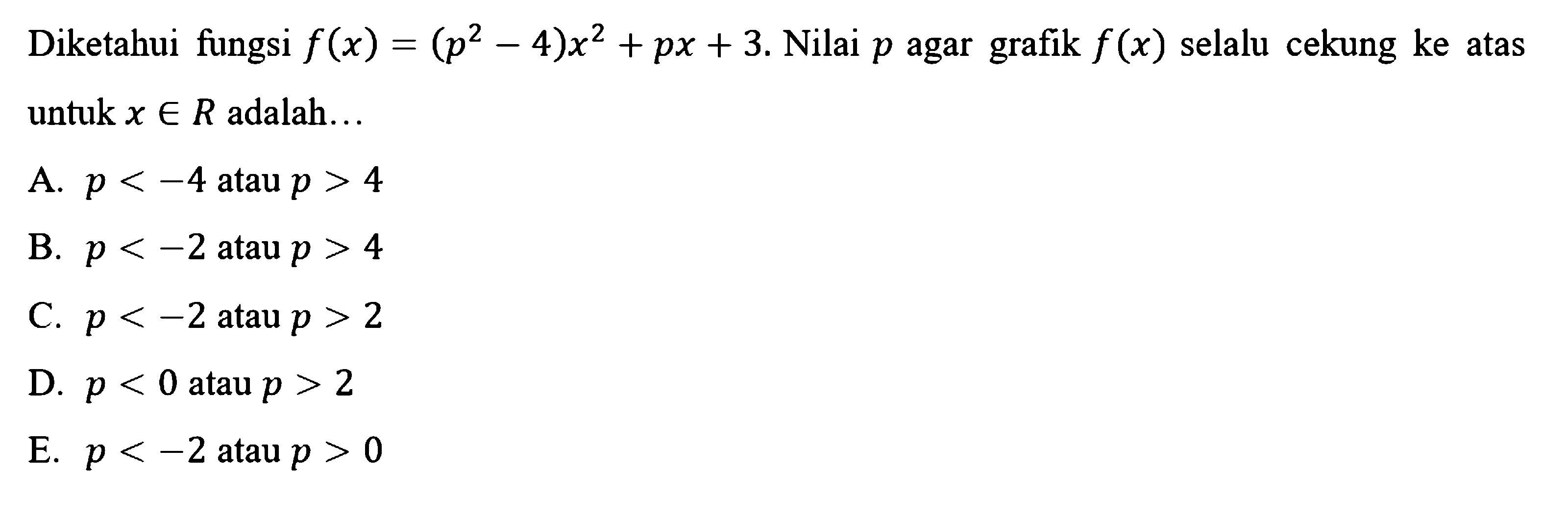 Diketahui fungsi $f(x) = (p^2 - 4)x^2 + px + 3$. Nilai $p$ agar grafik $f(x)$ selalu cekung ke atas untuk $x \in R$ adalah...

A. $p < -4$ atau $p > 4$

B. $p < -2$ atau $p > 4$

C. $p < -2$ atau $p > 2$

D. $p < 0$ atau $p > 2$

E. $p < -2$ atau $p > 0$